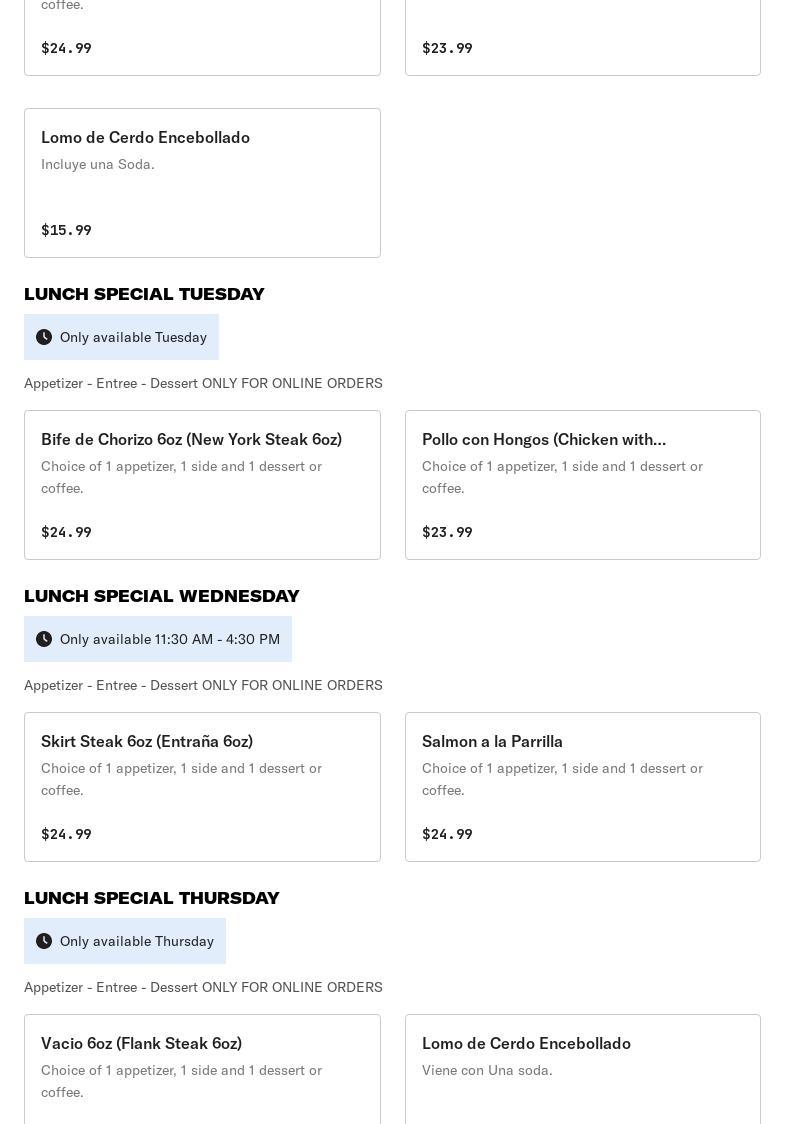 coffee.

$24.99

$23.99

Lomo de Cerdo Encebollado
Incluye una Soda.

$15.99

LUNCH SPECIAL TUESDAY

Only available Tuesday

Appetizer - Entree - Dessert ONLY FOR ONLINE ORDERS

Bife de Chorizo 6oz (New York Steak 6oz)
Choice of 1 appetizer, 1 side and 1 dessert or coffee.

$24.99

Pollo con Hongos (Chicken with...
Choice of 1 appetizer, 1 side and 1 dessert or coffee.

$23.99

LUNCH SPECIAL WEDNESDAY

Only available 11:30 AM - 4:30 PM

Appetizer - Entree - Dessert ONLY FOR ONLINE ORDERS

Skirt Steak 6oz (Entraña 6oz)
Choice of 1 appetizer, 1 side and 1 dessert or coffee.

$24.99

Salmon a la Parrilla
Choice of 1 appetizer, 1 side and 1 dessert or coffee.

$24.99

LUNCH SPECIAL THURSDAY

Only available Thursday

Appetizer - Entree - Dessert ONLY FOR ONLINE ORDERS

Vacio 6oz (Flank Steak 6oz)
Choice of 1 appetizer, 1 side and 1 dessert or coffee.

Lomo de Cerdo Encebollado
Viene con Una soda.